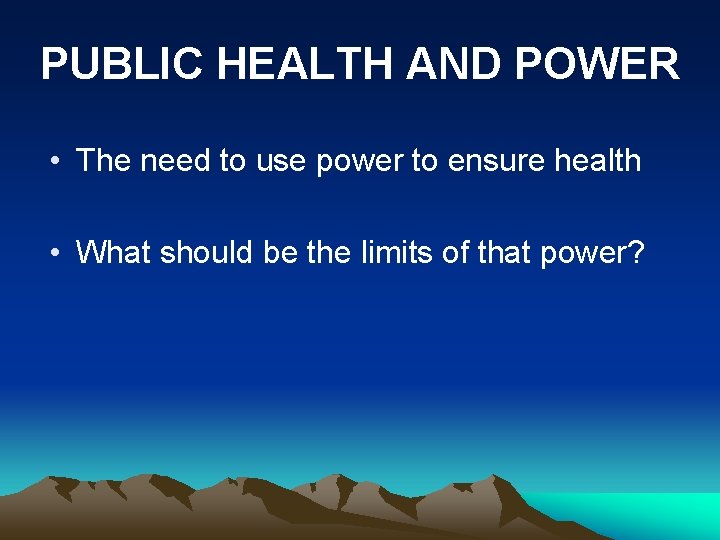 PUBLIC HEALTH AND POWER

• The need to use power to ensure health

• What should be the limits of that power?